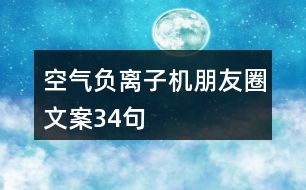 空气负离子机朋友圈文案34句